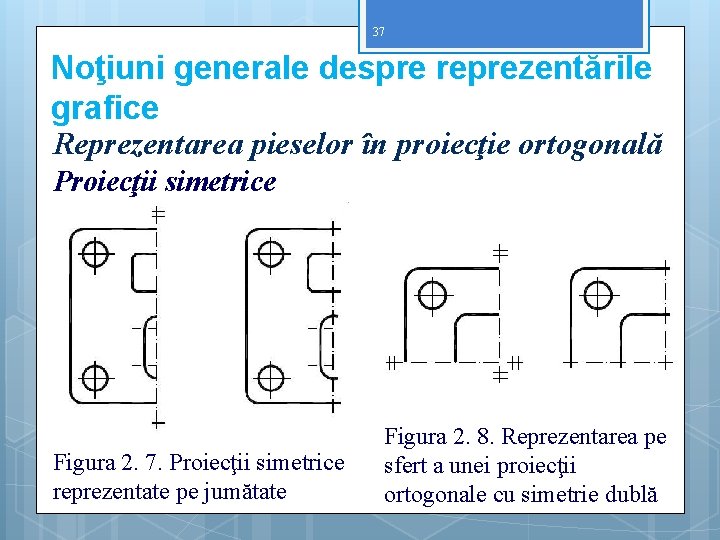 37

Noţiuni generale despre reprezentările grafice

Reprezentarea pieselor în proiecţie ortogonală

Proiecţii simetrice

Figura 2. 7. Proiecţii simetrice reprezentate pe jumătate

Figura 2. 8. Reprezentarea pe sfert a unei proiecţii ortogonale cu simetrie dublă